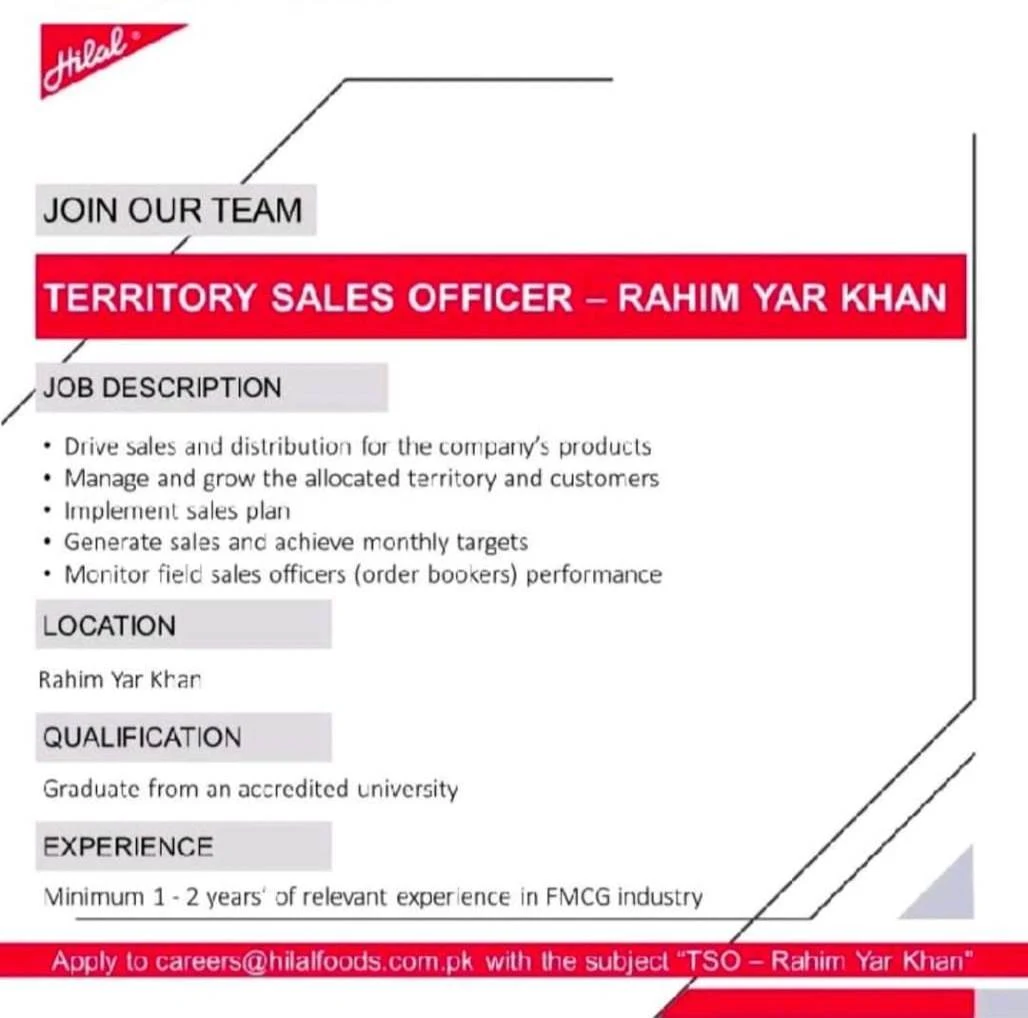 Hilal

JOIN OUR TEAM

TERRITORY SALES OFFICER – RAHIM YAR KHAN

JOB DESCRIPTION

• Drive sales and distribution for the company's products
• Manage and grow the allocated territory and customers
• Implement sales plan
• Generate sales and achieve monthly targets
• Monitor field sales officers (order bookers) performance

LOCATION

Rahim Yar Khan

QUALIFICATION

Graduate from an accredited university

EXPERIENCE

Minimum 1 - 2 years' of relevant experience in FMCG industry

Apply to careers@hilalfoods.com.pk with the subject "TSO – Rahim Yar Khan"